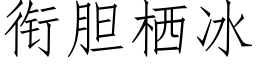 衔胆栖冰